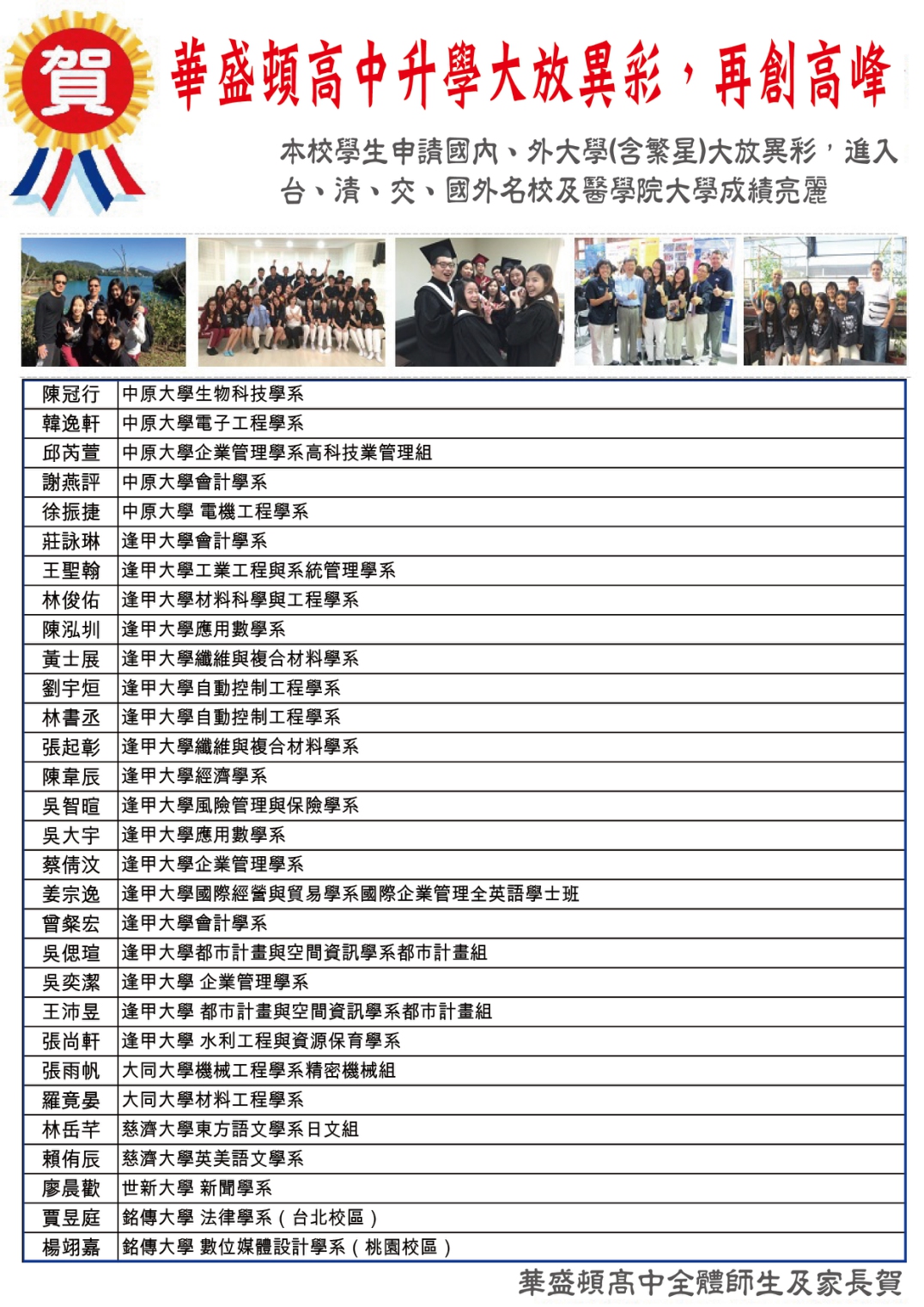 賀

華盛頓高中升學大放異彩，再創高峰

本校學生申請國內、外大學(含繁星)大放異彩，進入台、清、交、國外名校及醫學院大學成績亮麗

| 陳冠行 | 中原大學生物科技學系 |
|---|---|
| 韓逸軒 | 中原大學電子工程學系 |
| 邱芮萱 | 中原大學企業管理學系高科技業管理組 |
| 謝燕評 | 中原大學會計學系 |
| 徐振捷 | 中原大學 電機工程學系 |
| 莊詠琳 | 逢甲大學會計學系 |
| 王聖翰 | 逢甲大學工業工程與系統管理學系 |
| 林俊佑 | 逢甲大學材料科學與工程學系 |
| 陳泓圳 | 逢甲大學應用數學系 |
| 黃士展 | 逢甲大學纖維與複合材料學系 |
| 劉宇烜 | 逢甲大學自動控制工程學系 |
| 林書丞 | 逢甲大學自動控制工程學系 |
| 張起彰 | 逢甲大學纖維與複合材料學系 |
| 陳韋辰 | 逢甲大學經濟學系 |
| 吳智暄 | 逢甲大學風險管理與保險學系 |
| 吳大宇 | 逢甲大學應用數學系 |
| 蔡倩汶 | 逢甲大學企業管理學系 |
| 姜宗逸 | 逢甲大學國際經營與貿易學系國際企業管理全英語學士班 |
| 曾粲宏 | 逢甲大學會計學系 |
| 吳偲瑄 | 逢甲大學都市計畫與空間資訊學系都市計畫組 |
| 吳奕潔 | 逢甲大學 企業管理學系 |
| 王沛昱 | 逢甲大學 都市計畫與空間資訊學系都市計畫組 |
| 張尚軒 | 逢甲大學 水利工程與資源保育學系 |
| 張雨帆 | 大同大學機械工程學系精密機械組 |
| 羅竟晏 | 大同大學材料工程學系 |
| 林岳芊 | 慈濟大學東方語文學系日文組 |
| 賴侑辰 | 慈濟大學英美語文學系 |
| 廖晨歡 | 世新大學 新聞學系 |
| 賈昱庭 | 銘傳大學 法律學系（台北校區） |
| 楊翊嘉 | 銘傳大學 數位媒體設計學系（桃園校區） |

華盛頓高中全體師生及家長賀